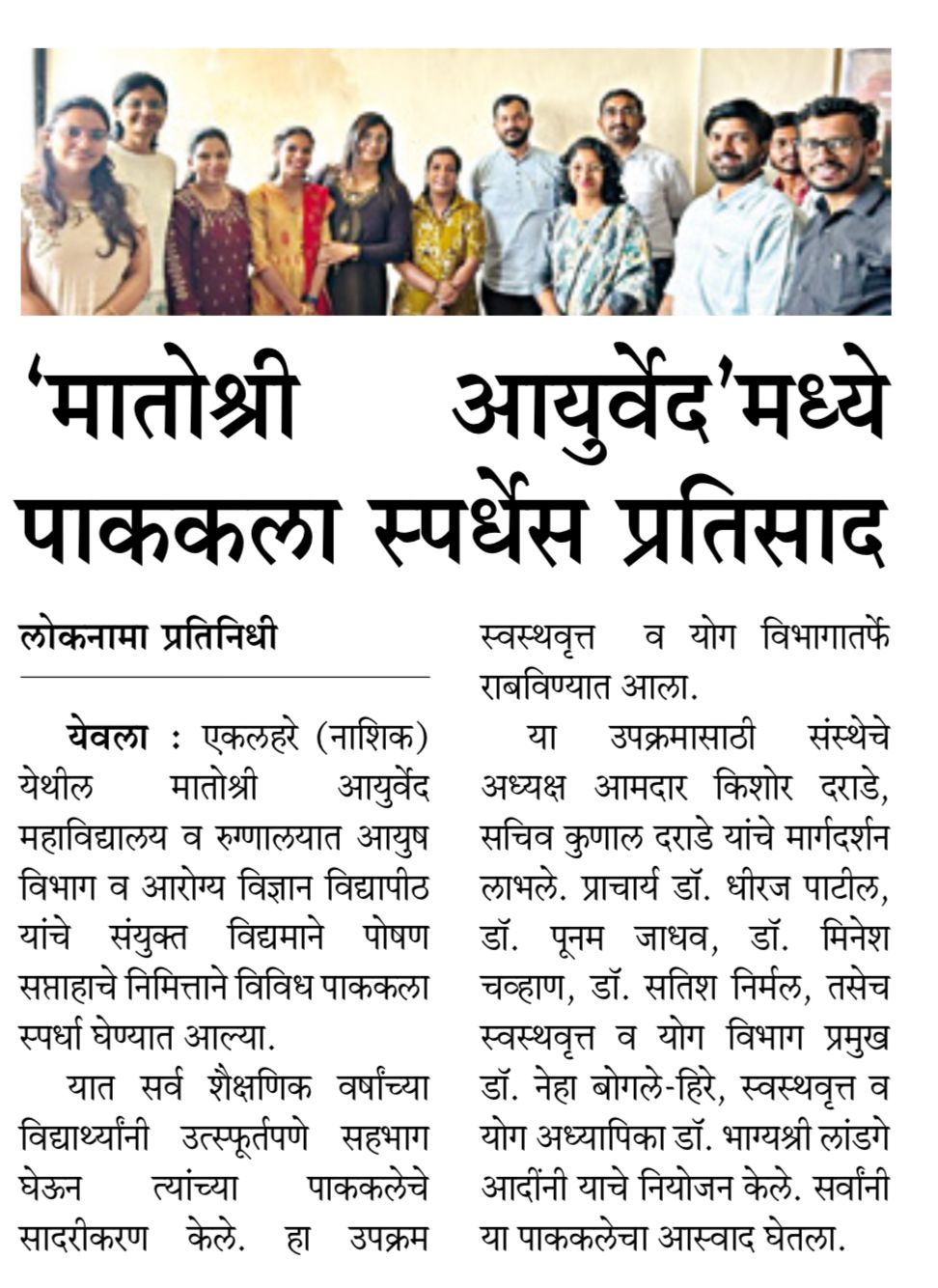 'मातोश्री आयुर्वेद'मध्ये पाककला स्पर्धेस प्रतिसाद

लोकनामा प्रतिनिधी

येवला : एकलहरे (नाशिक) येथील मातोश्री आयुर्वेद महाविद्यालय व रुग्णालयात आयुष विभाग व आरोग्य विज्ञान विद्यापीठ यांचे संयुक्त विद्यमाने पोषण सप्ताहाचे निमित्ताने विविध पाककला स्पर्धा घेण्यात आल्या.

यात सर्व शैक्षणिक वर्षांच्या विद्यार्थ्यांनी उत्स्फूर्तपणे सहभाग घेऊन त्यांच्या पाककलेचे सादरीकरण केले. हा उपक्रम स्वस्थवृत्त व योग विभागातर्फे राबविण्यात आला.

या उपक्रमासाठी संस्थेचे अध्यक्ष आमदार किशोर दराडे, सचिव कुणाल दराडे यांचे मार्गदर्शन लाभले. प्राचार्य डॉ. धीरज पाटील, डॉ. पूनम जाधव, डॉ. मिनेश चव्हाण, डॉ. सतिश निर्मल, तसेच स्वस्थवृत्त व योग विभाग प्रमुख डॉ. नेहा बोगले-हिरे, स्वस्थवृत्त व योग अध्यापिका डॉ. भाग्यश्री लांडगे आदींनी याचे नियोजन केले. सर्वांनी या पाककलेचा आस्वाद घेतला.